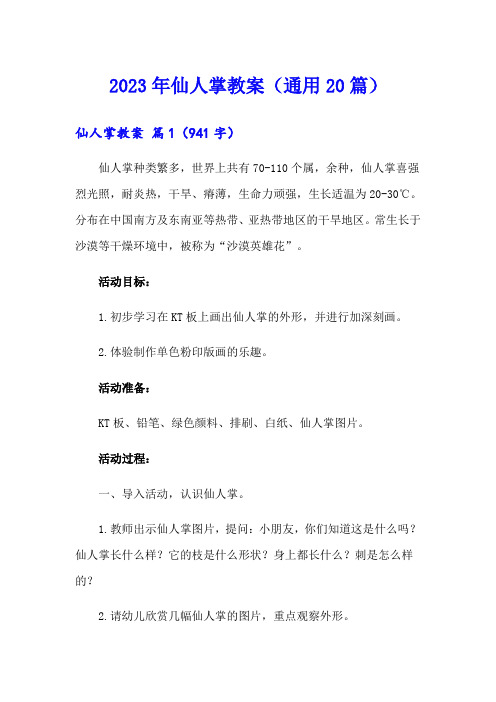 2023年仙人掌教案（通用20篇）

仙人掌教案 篇1（941字）

仙人掌种类繁多，世界上共有70-110个属，余种，仙人掌喜强烈光照，耐炎热，干旱、瘠薄，生命力顽强，生长适温为20-30℃。分布在中国南方及东南亚等热带、亚热带地区的干旱地区。常生长于沙漠等干燥环境中，被称为“沙漠英雄花”。

活动目标：

1.初步学习在KT板上画出仙人掌的外形，并进行加深刻画。

2.体验制作单色粉印版画的乐趣。

活动准备：

KT板、铅笔、绿色颜料、排刷、白纸、仙人掌图片。

活动过程：

一、导入活动，认识仙人掌。

1.教师出示仙人掌图片，提问：小朋友，你们知道这是什么吗？仙人掌长什么样？它的枝是什么形状？身上都长什么？刺是怎么样的？

2.请幼儿欣赏几幅仙人掌的图片，重点观察外形。